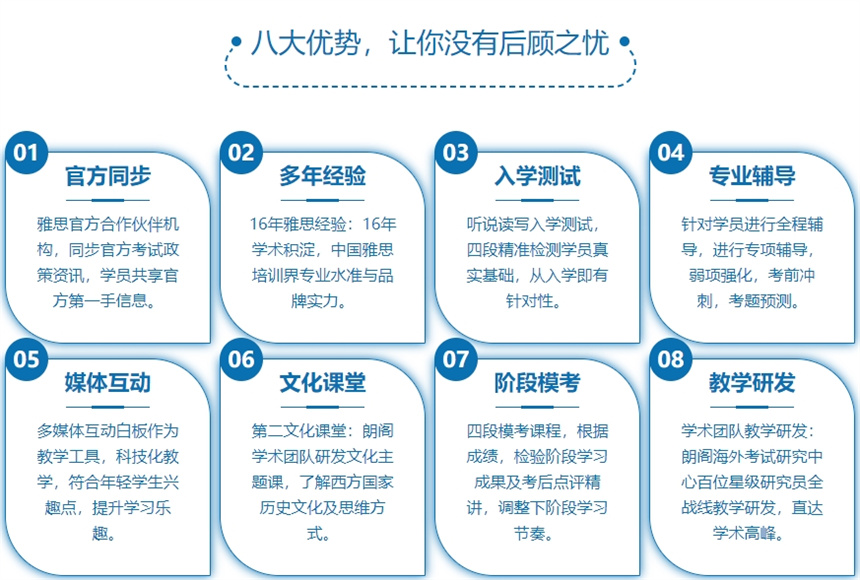 八大优势，让你没有后顾之忧

01
官方同步
雅思官方合作伙伴机构，同步官方考试政策资讯，学员共享官方第一手信息。

02
多年经验
16年雅思经验：16年学术积淀，中国雅思培训界专业水准与品牌实力。

03
入学测试
听说读写入学测试，四段精准检测学员真实基础，从入学即有针对性。

04
专业辅导
针对学员进行全程辅导，进行专项辅导，弱项强化，考前冲刺，考题预测。

05
媒体互动
多媒体互动白板作为教学工具，科技化教学，符合年轻学生兴趣点，提升学习乐趣。

06
文化课堂
第二文化课堂：朗阁学术团队研发文化主题课，了解西方国家历史文化及思维方式。

07
阶段模考
四段模考课程，根据成绩，检验阶段学习成果及考后点评精讲，调整下阶段学习节奏。

08
教学研发
学术团队教学研发：朗阁海外考试研究中心百位星级研究员全战线教学研发，直达学术高峰。